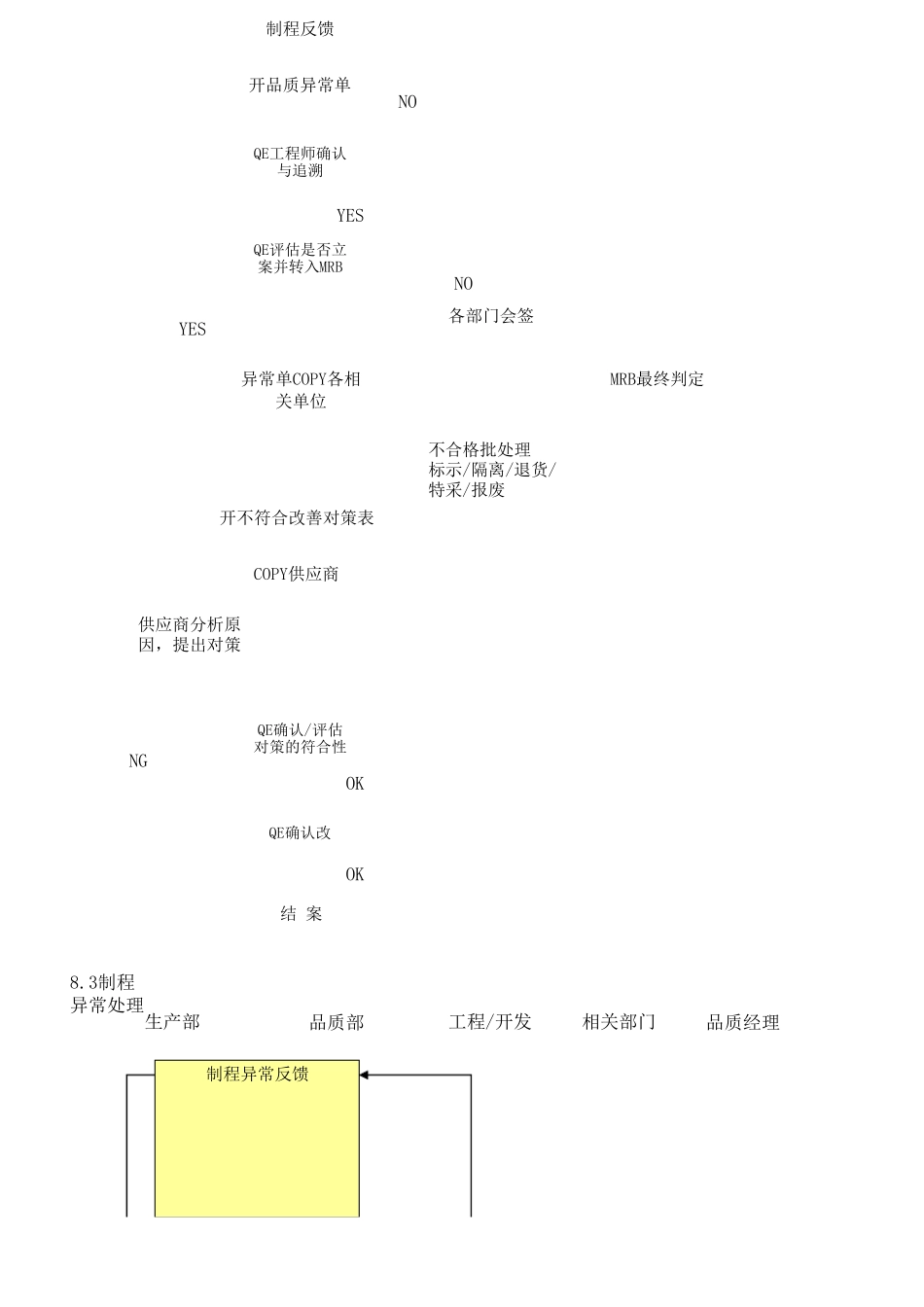 制程反馈

开品质异常单

NO

QE工程师确认与追溯

YES

QE评估是否立案并转入MRB

NO

各部门会签

YES

异常单COPY各相关单位

MRB最终判定

不合格批处理
标示/隔离/退货/
特采/报废

开不符合改善对策表

COPY供应商

供应商分析原因，提出对策

QE确认/评估对策的符合性

NG

OK

QE确认改

OK

结 案

8.3制程异常处理

生产部 品质部 工程/开发 相关部门 品质经理

制程异常反馈